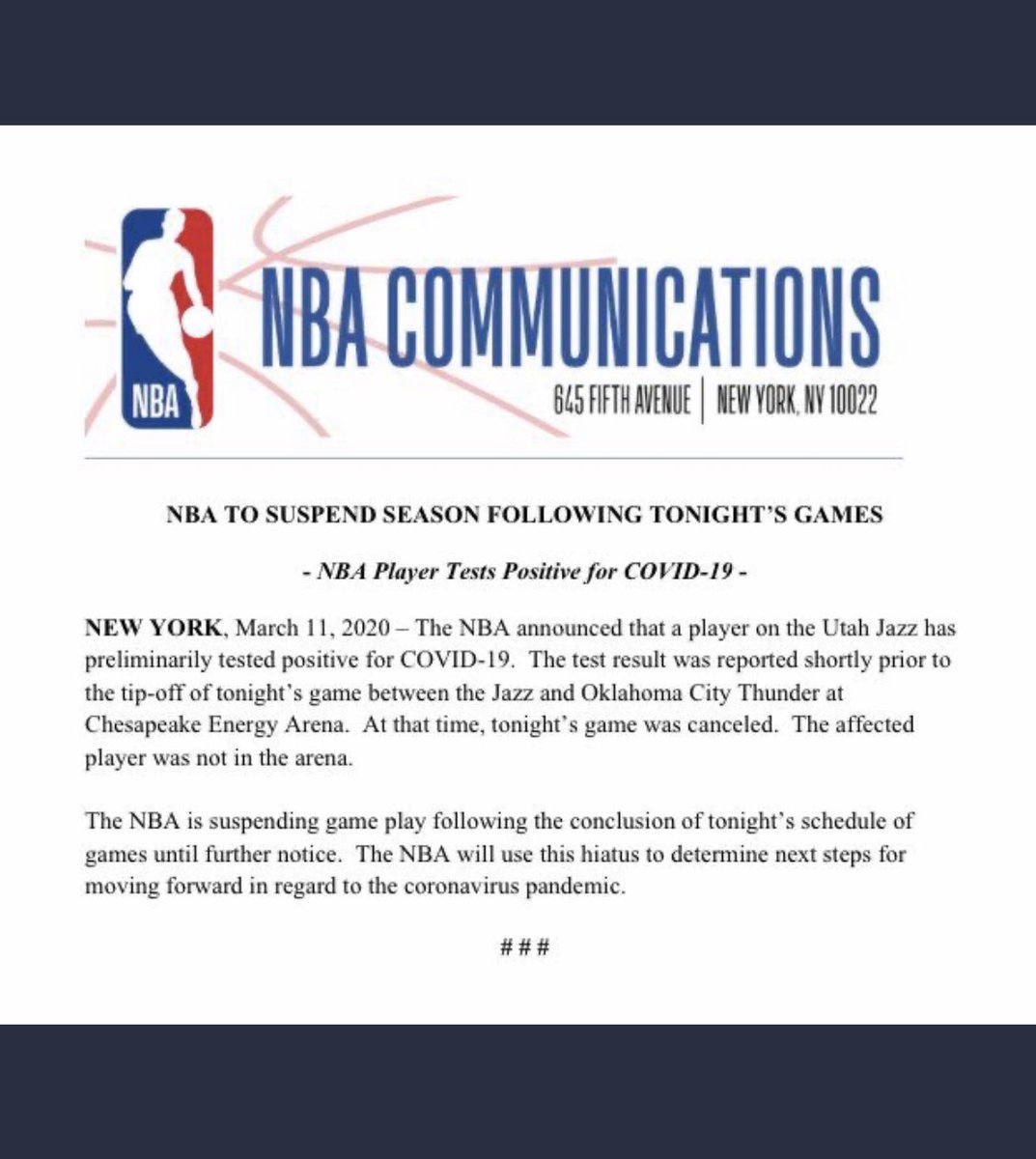 NBA

NBA COMMUNICATIONS

645 FIFTH AVENUE | NEW YORK, NY 10022

NBA TO SUSPEND SEASON FOLLOWING TONIGHT'S GAMES

- NBA Player Tests Positive for COVID-19 -

NEW YORK, March 11, 2020 – The NBA announced that a player on the Utah Jazz has preliminarily tested positive for COVID-19. The test result was reported shortly prior to the tip-off of tonight's game between the Jazz and Oklahoma City Thunder at Chesapeake Energy Arena. At that time, tonight's game was canceled. The affected player was not in the arena.

The NBA is suspending game play following the conclusion of tonight's schedule of games until further notice. The NBA will use this hiatus to determine next steps for moving forward in regard to the coronavirus pandemic.

# # #